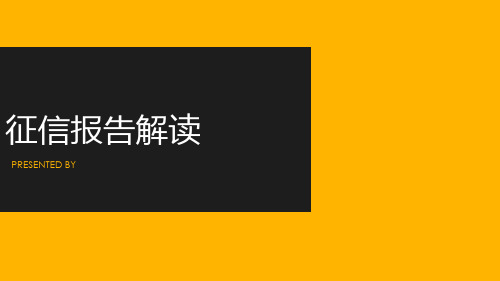 征信报告解读

PRESENTED BY